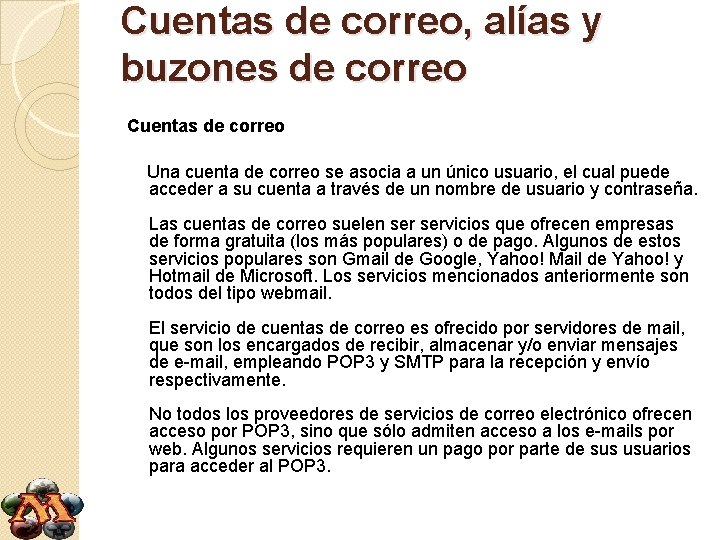 Cuentas de correo, alías y buzones de correo

Cuentas de correo

Una cuenta de correo se asocia a un único usuario, el cual puede acceder a su cuenta a través de un nombre de usuario y contraseña.

Las cuentas de correo suelen ser servicios que ofrecen empresas de forma gratuita (los más populares) o de pago. Algunos de estos servicios populares son Gmail de Google, Yahoo! Mail de Yahoo! y Hotmail de Microsoft. Los servicios mencionados anteriormente son todos del tipo webmail.

El servicio de cuentas de correo es ofrecido por servidores de mail, que son los encargados de recibir, almacenar y/o enviar mensajes de e-mail, empleando POP3 y SMTP para la recepción y envío respectivamente.

No todos los proveedores de servicios de correo electrónico ofrecen acceso por POP3, sino que sólo admiten acceso a los e-mails por web. Algunos servicios requieren un pago por parte de sus usuarios para acceder al POP3.